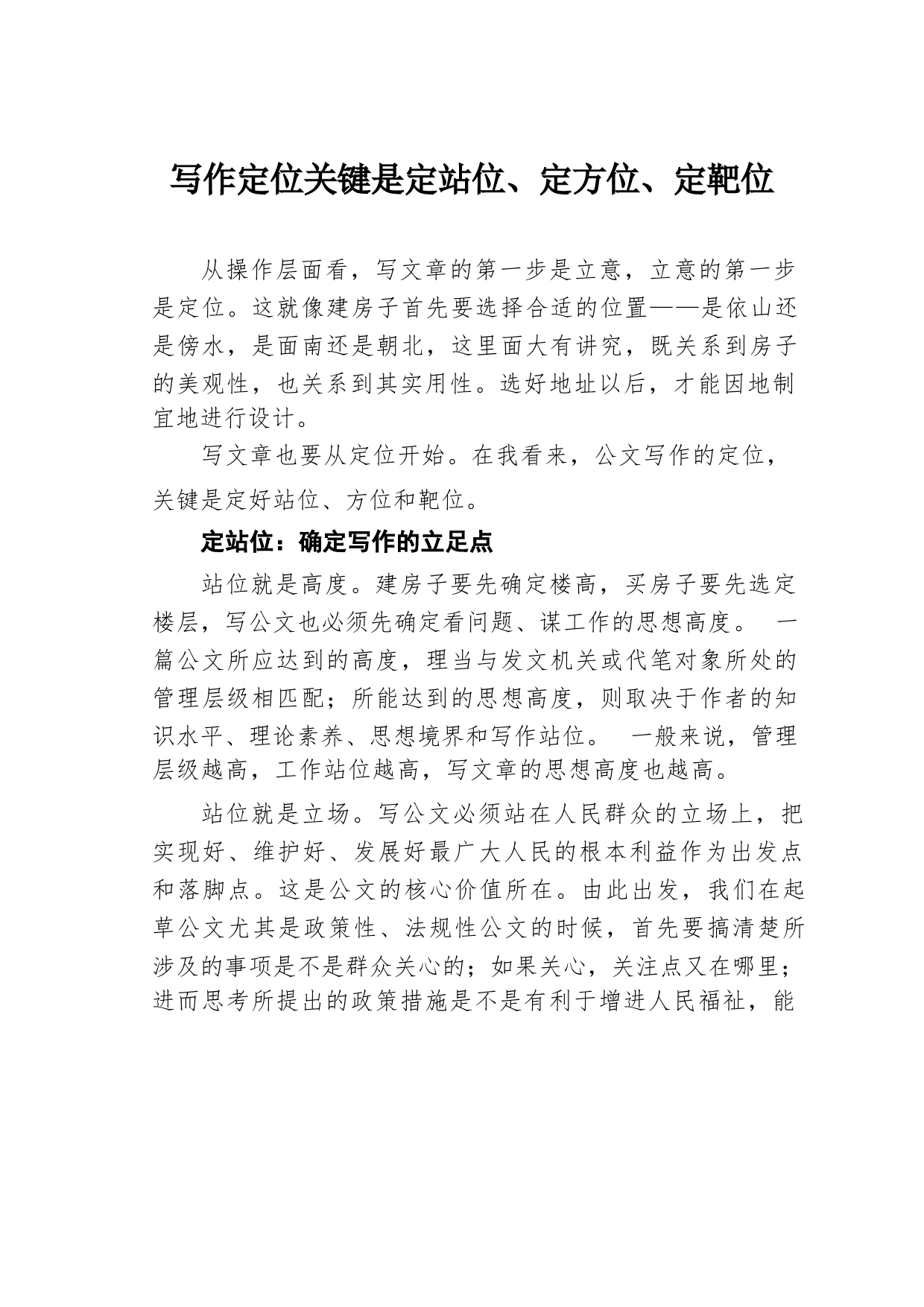 写作定位关键是定站位、定方位、定靶位

从操作层面看，写文章的第一步是立意，立意的第一步是定位。这就像建房子首先要选择合适的位置——是依山还是傍水，是面南还是朝北，这里面大有讲究，既关系到房子的美观性，也关系到其实用性。选好地址以后，才能因地制宜地进行设计。

写文章也要从定位开始。在我看来，公文写作的定位，关键是定好站位、方位和靶位。

定站位：确定写作的立足点

站位就是高度。建房子要先确定楼高，买房子要先选定楼层，写公文也必须先确定看问题、谋工作的思想高度。 一篇公文所应达到的高度，理当与发文机关或代笔对象所处的管理层级相匹配；所能达到的思想高度，则取决于作者的知识水平、理论素养、思想境界和写作站位。 一般来说，管理层级越高，工作站位越高，写文章的思想高度也越高。

站位就是立场。写公文必须站在人民群众的立场上，把实现好、维护好、发展好最广大人民的根本利益作为出发点和落脚点。这是公文的核心价值所在。由此出发，我们在起草公文尤其是政策性、法规性公文的时候，首先要搞清楚所涉及的事项是不是群众关心的；如果关心，关注点又在哪里；进而思考所提出的政策措施是不是有利于增进人民福祉，能